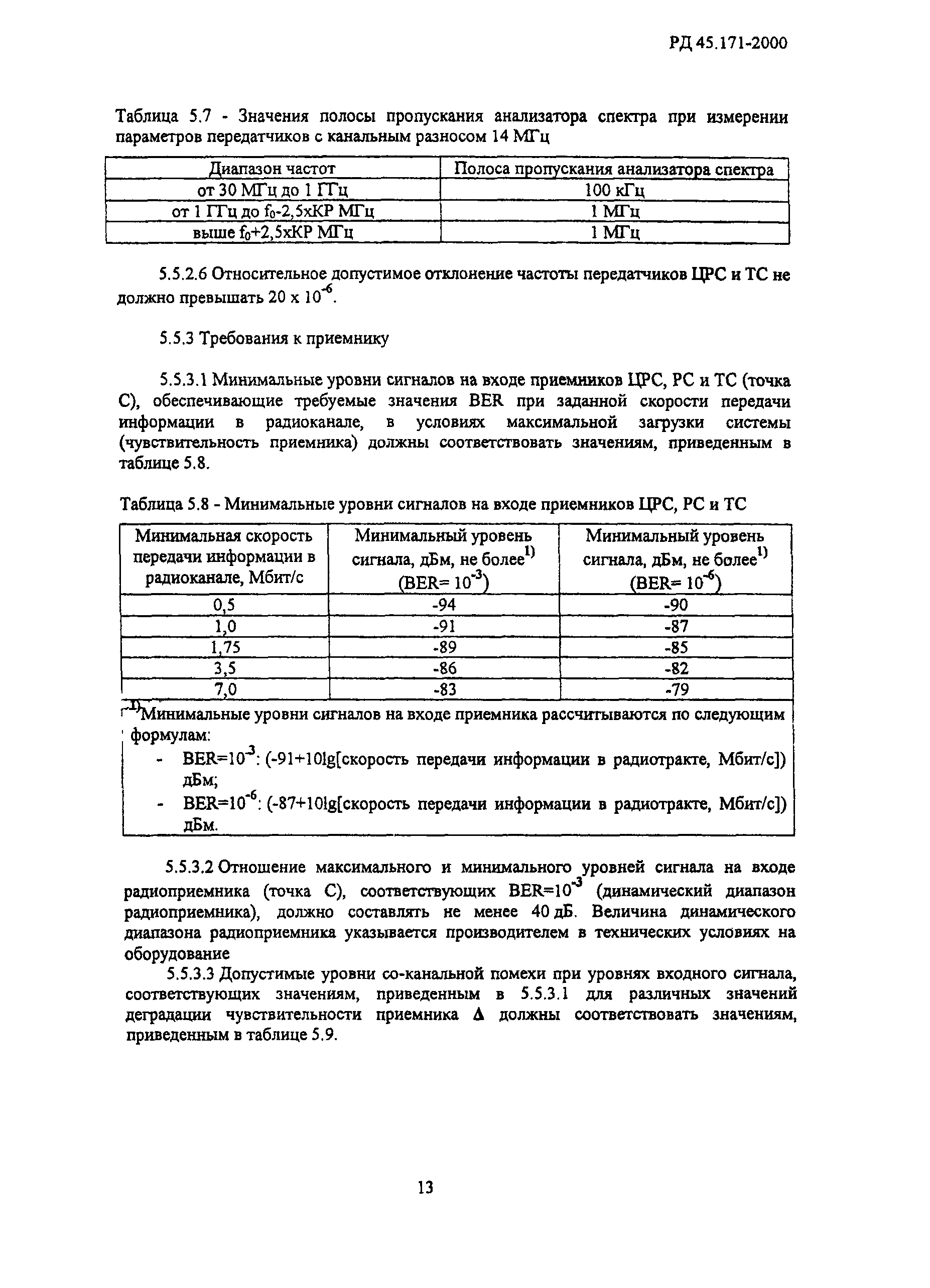 РД 45.171-2000

Таблица 5.7 - Значения полосы пропускания анализатора спектра при измерении параметров передатчиков с канальным разносом 14 МГц

| Диапазон частот | Полоса пропускания анализатора спектра |
|---|---|
| от 30 МГц до 1 ГГц | 100 кГц |
| от 1 ГГц до $f_0$-2,5хКР МГц | 1 МГц |
| выше $f_0$+2,5хКР МГц | 1 МГц |

5.5.2.6 Относительное допустимое отклонение частоты передатчиков ЦРС и ТС не должно превышать 20 х $10^{-6}$.

5.5.3 Требования к приемнику

5.5.3.1 Минимальные уровни сигналов на входе приемников ЦРС, РС и ТС (точка С), обеспечивающие требуемые значения BER при заданной скорости передачи информации в радиоканале, в условиях максимальной загрузки системы (чувствительность приемника) должны соответствовать значениям, приведенным в таблице 5.8.

Таблица 5.8 - Минимальные уровни сигналов на входе приемников ЦРС, РС и ТС

| Минимальная скорость передачи информации в радиоканале, Мбит/с | Минимальный уровень сигнала, дБм, не более$^{1)}$ (BER= $10^{-3}$) | Минимальный уровень сигнала, дБм, не более$^{1)}$ (BER= $10^{-6}$) |
|---|---|---|
| 0,5 | -94 | -90 |
| 1,0 | -91 | -87 |
| 1,75 | -89 | -85 |
| 3,5 | -86 | -82 |
| 7,0 | -83 | -79 |

$^{1)}$Минимальные уровни сигналов на входе приемника рассчитываются по следующим формулам:
- BER=$10^{-3}$: (-91+10lg[скорость передачи информации в радиотракте, Мбит/с]) дБм;
- BER=$10^{-6}$: (-87+10lg[скорость передачи информации в радиотракте, Мбит/с]) дБм.

5.5.3.2 Отношение максимального и минимального уровней сигнала на входе радиоприемника (точка С), соответствующих BER=$10^{-3}$ (динамический диапазон радиоприемника), должно составлять не менее 40 дБ. Величина динамического диапазона радиоприемника указывается производителем в технических условиях на оборудование

5.5.3.3 Допустимые уровни со-канальной помехи при уровнях входного сигнала, соответствующих значениям, приведенным в 5.5.3.1 для различных значений деградации чувствительности приемника $\Delta$ должны соответствовать значениям, приведенным в таблице 5.9.

13